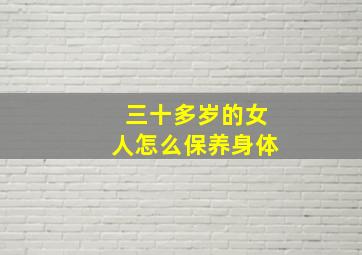 三十多岁的女人怎么保养身体